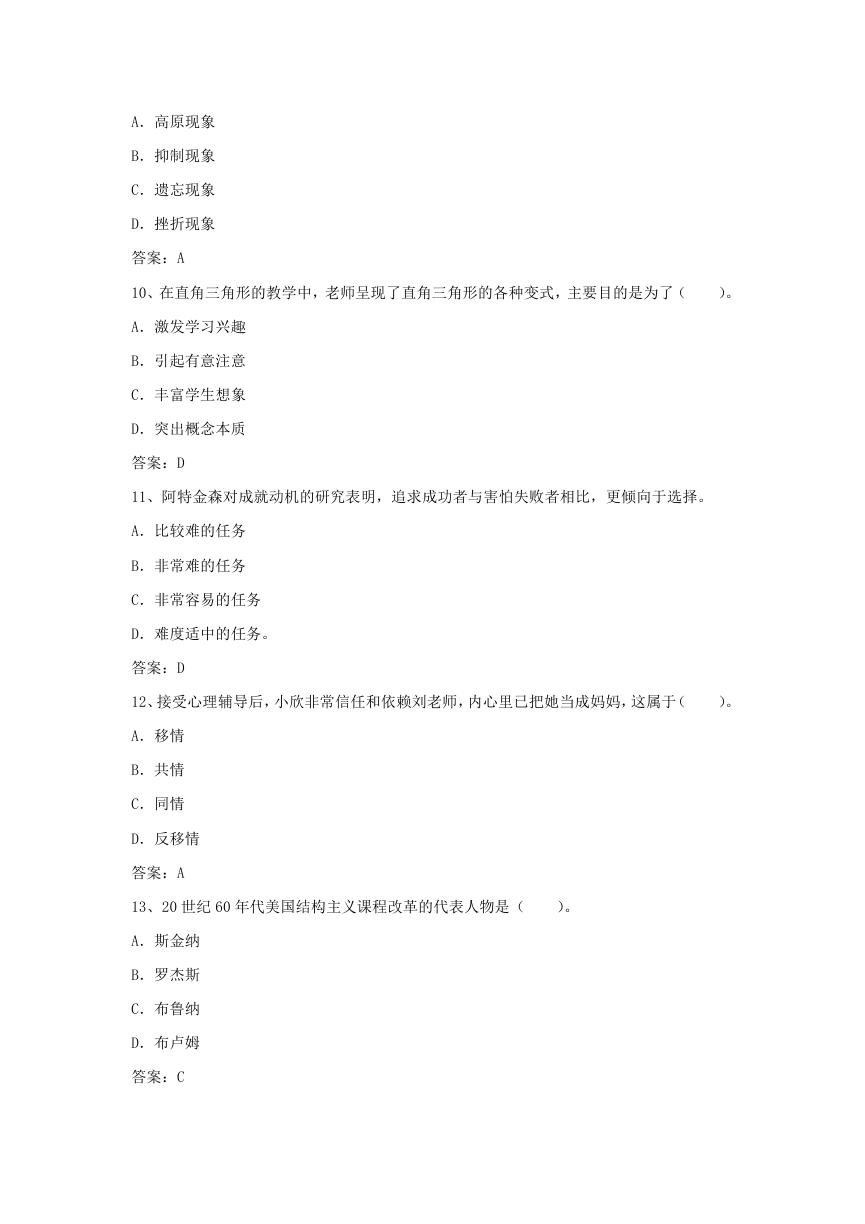 A. 高原现象

B. 抑制现象

C. 遗忘现象

D. 挫折现象

答案：A

10、在直角三角形的教学中，老师呈现了直角三角形的各种变式，主要目的是为了（　　）。

A. 激发学习兴趣

B. 引起有意注意

C. 丰富学生想象

D. 突出概念本质

答案：D

11、阿特金森对成就动机的研究表明，追求成功者与害怕失败者相比，更倾向于选择。

A. 比较难的任务

B. 非常难的任务

C. 非常容易的任务

D. 难度适中的任务。

答案：D

12、接受心理辅导后，小欣非常信任和依赖刘老师，内心里已把她当成妈妈，这属于（　　）。

A. 移情

B. 共情

C. 同情

D. 反移情

答案：A

13、20 世纪 60 年代美国结构主义课程改革的代表人物是（　　）。

A. 斯金纳

B. 罗杰斯

C. 布鲁纳

D. 布卢姆

答案：C